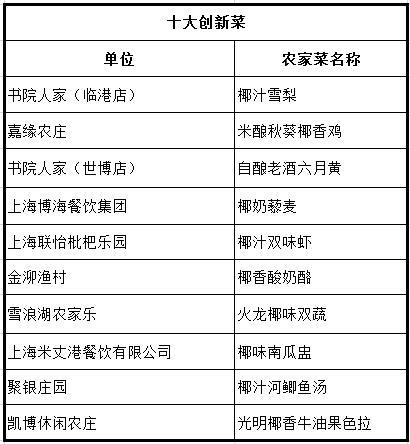 十大创新菜

| 单位 | 农家菜名称 |
|---|---|
| 书院人家（临港店） | 椰汁雪梨 |
| 嘉缘农庄 | 米酿秋葵椰香鸡 |
| 书院人家（世博店） | 自酿老酒六月黄 |
| 上海博海餐饮集团 | 椰奶藜麦 |
| 上海联怡枇杷乐园 | 椰汁双味虾 |
| 金泖渔村 | 椰香酸奶酪 |
| 雪浪湖农家乐 | 火龙椰味双蔬 |
| 上海米丈港餐饮有限公司 | 椰味南瓜盅 |
| 聚银庄园 | 椰汁河鲫鱼汤 |
| 凯博休闲农庄 | 光明椰香牛油果色拉 |